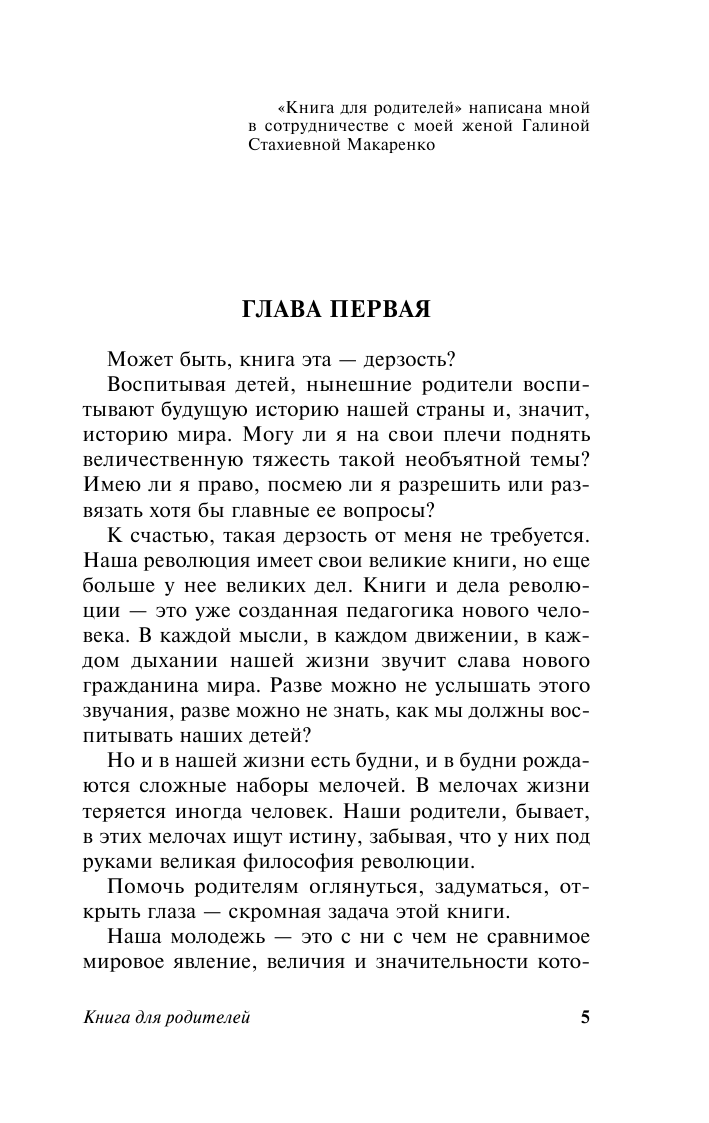 «Книга для родителей» написана мной в сотрудничестве с моей женой Галиной Стахиевной Макаренко

ГЛАВА ПЕРВАЯ

Может быть, книга эта — дерзость?

Воспитывая детей, нынешние родители воспитывают будущую историю нашей страны и, значит, историю мира. Могу ли я на свои плечи поднять величественную тяжесть такой необъятной темы? Имею ли я право, посмею ли я разрешить или развязать хотя бы главные ее вопросы?

К счастью, такая дерзость от меня не требуется. Наша революция имеет свои великие книги, но еще больше у нее великих дел. Книги и дела революции — это уже созданная педагогика нового человека. В каждой мысли, в каждом движении, в каждом дыхании нашей жизни звучит слава нового гражданина мира. Разве можно не услышать этого звучания, разве можно не знать, как мы должны воспитывать наших детей?

Но и в нашей жизни есть будни, и в будни рождаются сложные наборы мелочей. В мелочах жизни теряется иногда человек. Наши родители, бывает, в этих мелочах ищут истину, забывая, что у них под руками великая философия революции.

Помочь родителям оглянуться, задуматься, открыть глаза — скромная задача этой книги.

Наша молодежь — это с ни с чем не сравнимое мировое явление, величия и значительности кото-

Книга для родителей 5